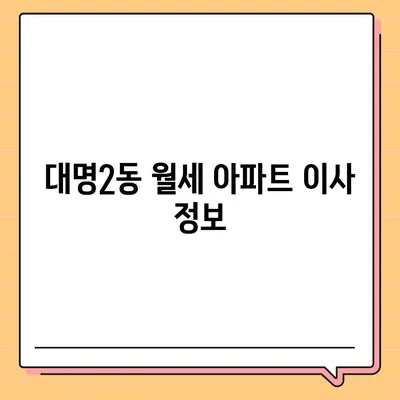 대명2동 월세 아파트 이사 정보